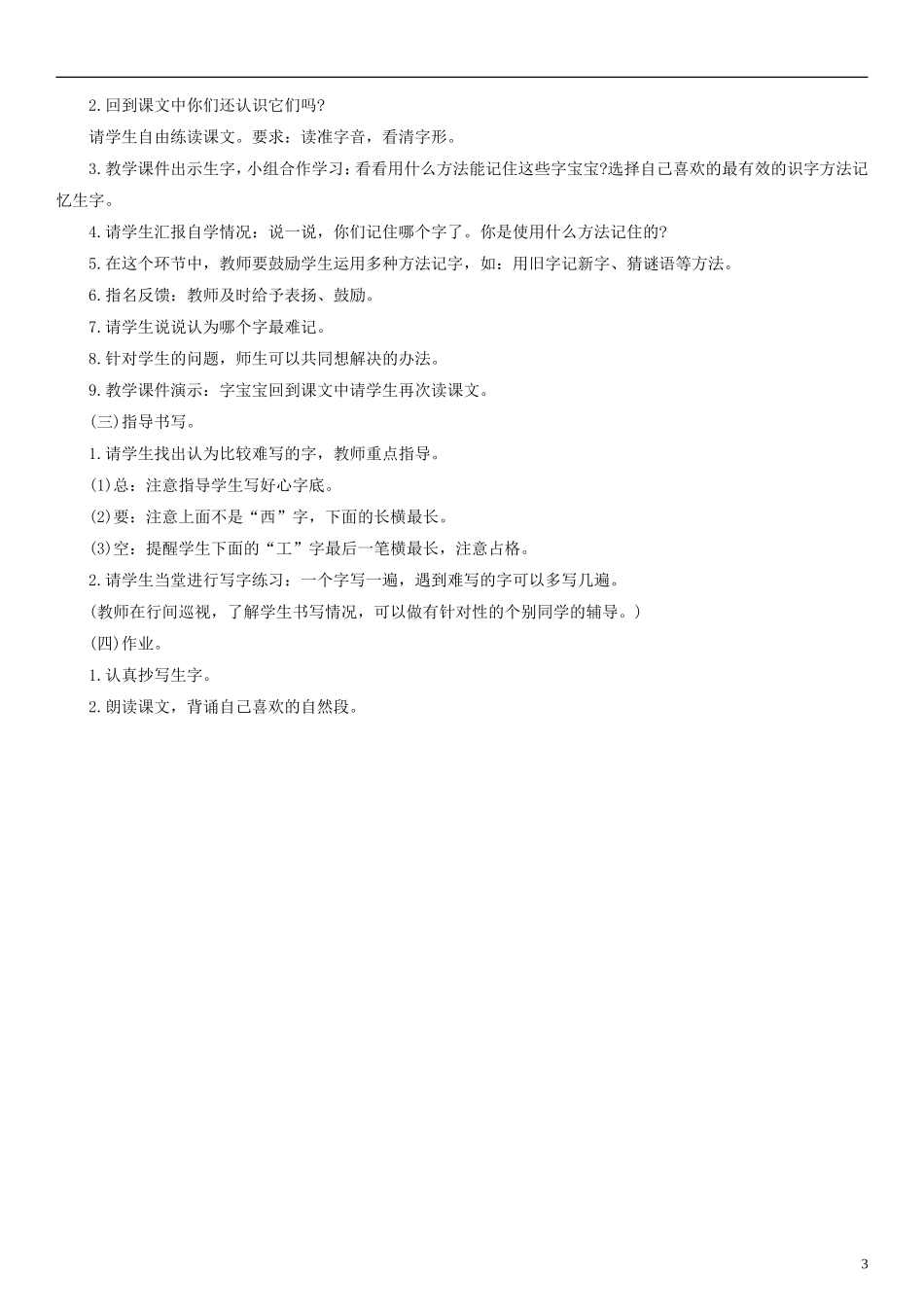 2.回到课文中你们还认识它们吗?

请学生自由练读课文。要求：读准字音，看清字形。

3.教学课件出示生字，小组合作学习：看看用什么方法能记住这些字宝宝?选择自己喜欢的最有效的识字方法记忆生字。

4.请学生汇报自学情况：说一说，你们记住哪个字了。你是使用什么方法记住的?

5.在这个环节中，教师要鼓励学生运用多种方法记字，如：用旧字记新字、猜谜语等方法。

6.指名反馈：教师及时给予表扬、鼓励。

7.请学生说说认为哪个字最难记。

8.针对学生的问题，师生可以共同想解决的办法。

9.教学课件演示：字宝宝回到课文中请学生再次读课文。

(三)指导书写。

1.请学生找出认为比较难写的字，教师重点指导。

(1)总：注意指导学生写好心字底。

(2)要：注意上面不是“西”字，下面的长横最长。

(3)空：提醒学生下面的“工”字最后一笔横最长，注意占格。

2.请学生当堂进行写字练习：一个字写一遍，遇到难写的字可以多写几遍。

(教师在行间巡视，了解学生书写情况，可以做有针对性的个别同学的辅导。)

(四)作业。

1.认真抄写生字。

2.朗读课文，背诵自己喜欢的自然段。

3